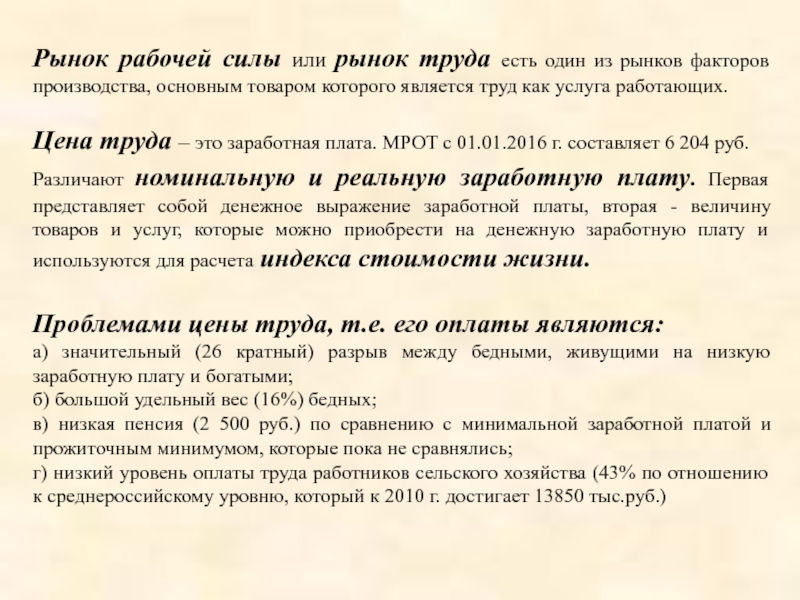 Рынок рабочей силы или рынок труда есть один из рынков факторов производства, основным товаром которого является труд как услуга работающих.

Цена труда – это заработная плата. МРОТ с 01.01.2016 г. составляет 6 204 руб.

Различают номинальную и реальную заработную плату. Первая представляет собой денежное выражение заработной платы, вторая - величину товаров и услуг, которые можно приобрести на денежную заработную плату и используются для расчета индекса стоимости жизни.

Проблемами цены труда, т.е. его оплаты являются:
а) значительный (26 кратный) разрыв между бедными, живущими на низкую заработную плату и богатыми;
б) большой удельный вес (16%) бедных;
в) низкая пенсия (2 500 руб.) по сравнению с минимальной заработной платой и прожиточным минимумом, которые пока не сравнялись;
г) низкий уровень оплаты труда работников сельского хозяйства (43% по отношению к среднероссийскому уровню, который к 2010 г. достигает 13850 тыс.руб.)